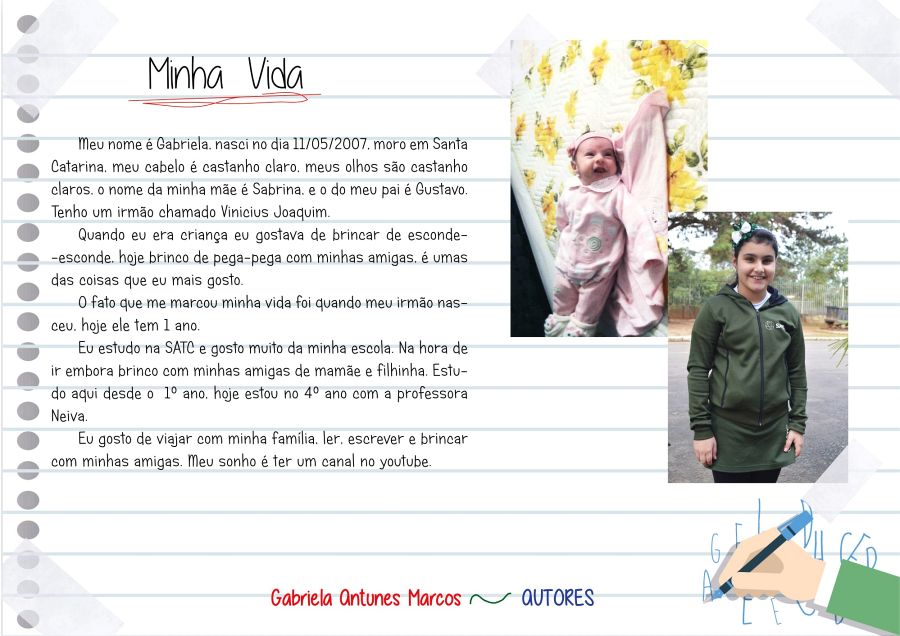 Minha Vida

Meu nome é Gabriela, nasci no dia 11/05/2007, moro em Santa Catarina, meu cabelo é castanho claro, meus olhos são castanho claros, o nome da minha mãe é Sabrina, e o do meu pai é Gustavo. Tenho um irmão chamado Vinicius Joaquim.

Quando eu era criança eu gostava de brincar de esconde-esconde, hoje brinco de pega-pega com minhas amigas, é umas das coisas que eu mais gosto.

O fato que me marcou minha vida foi quando meu irmão nasceu, hoje ele tem 1 ano.

Eu estudo na SATC e gosto muito da minha escola. Na hora de ir embora brinco com minhas amigas de mamãe e filhinha. Estudo aqui desde o 1º ano, hoje estou no 4º ano com a professora Neiva.

Eu gosto de viajar com minha família, ler, escrever e brincar com minhas amigas. Meu sonho é ter um canal no youtube.

Gabriela Antunes Marcos AUTORES